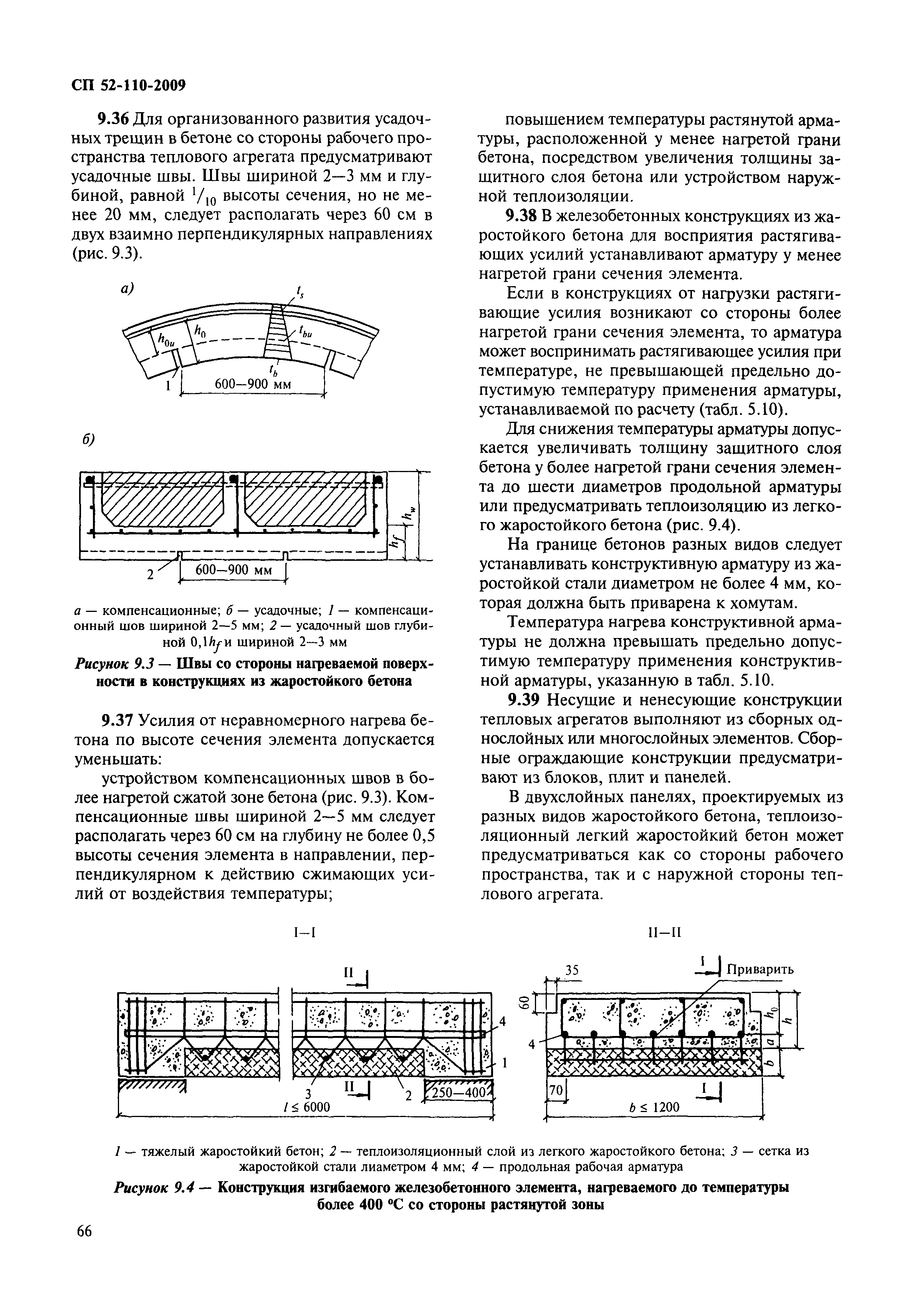 СП 52-110-2009

9.36 Для организованного развития усадочных трещин в бетоне со стороны рабочего пространства теплового агрегата предусматривают усадочные швы. Швы шириной 2—3 мм и глубиной, равной $^1/_{10}$ высоты сечения, но не менее 20 мм, следует располагать через 60 см в двух взаимно перпендикулярных направлениях (рис. 9.3).

а)

$t_s$

$h_{0u}$

$h_0$

$t_{bu}$

$t_b$

1

600—900 мм

б)

$h_w$

$h_f$

2

600—900 мм

а — компенсационные; б — усадочные; 1 — компенсационный шов шириной 2—5 мм; 2 — усадочный шов глубиной $0,1h_f$ и шириной 2—3 мм

Рисунок 9.3 — Швы со стороны нагреваемой поверхности в конструкциях из жаростойкого бетона

9.37 Усилия от неравномерного нагрева бетона по высоте сечения элемента допускается уменьшать:

устройством компенсационных швов в более нагретой сжатой зоне бетона (рис. 9.3). Компенсационные швы шириной 2—5 мм следует располагать через 60 см на глубину не более 0,5 высоты сечения элемента в направлении, перпендикулярном к действию сжимающих усилий от воздействия температуры;

повышением температуры растянутой арматуры, расположенной у менее нагретой грани бетона, посредством увеличения толщины защитного слоя бетона или устройством наружной теплоизоляции.

9.38 В железобетонных конструкциях из жаростойкого бетона для восприятия растягивающих усилий устанавливают арматуру у менее нагретой грани сечения элемента.

Если в конструкциях от нагрузки растягивающие усилия возникают со стороны более нагретой грани сечения элемента, то арматура может воспринимать растягивающее усилия при температуре, не превышающей предельно допустимую температуру применения арматуры, устанавливаемой по расчету (табл. 5.10).

Для снижения температуры арматуры допускается увеличивать толщину защитного слоя бетона у более нагретой грани сечения элемента до шести диаметров продольной арматуры или предусматривать теплоизоляцию из легкого жаростойкого бетона (рис. 9.4).

На границе бетонов разных видов следует устанавливать конструктивную арматуру из жаростойкой стали диаметром не более 4 мм, которая должна быть приварена к хомутам.

Температура нагрева конструктивной арматуры не должна превышать предельно допустимую температуру применения конструктивной арматуры, указанную в табл. 5.10.

9.39 Несущие и ненесущие конструкции тепловых агрегатов выполняют из сборных однослойных или многослойных элементов. Сборные ограждающие конструкции предусматривают из блоков, плит и панелей.

В двухслойных панелях, проектируемых из разных видов жаростойкого бетона, теплоизоляционный легкий жаростойкий бетон может предусматриваться как со стороны рабочего пространства, так и с наружной стороны теплового агрегата.

I—I

II

4

1

3

II

2

250—400

$l \leq 6000$

II—II

35

I

Приварить

60

$h_0$

$h$

4

$a$

$b$

70

I

$b \leq 1200$

1 — тяжелый жаростойкий бетон; 2 — теплоизоляционный слой из легкого жаростойкого бетона; 3 — сетка из жаростойкой стали лиаметром 4 мм; 4 — продольная рабочая арматура

Рисунок 9.4 — Конструкция изгибаемого железобетонного элемента, нагреваемого до температуры более 400 °С со стороны растянутой зоны

66